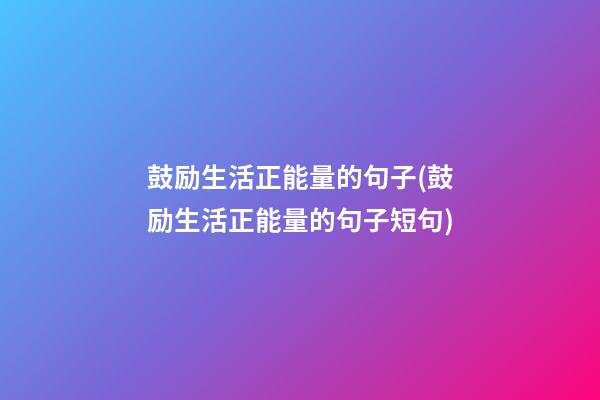 鼓励生活正能量的句子(鼓励生活正能量的句子短句)